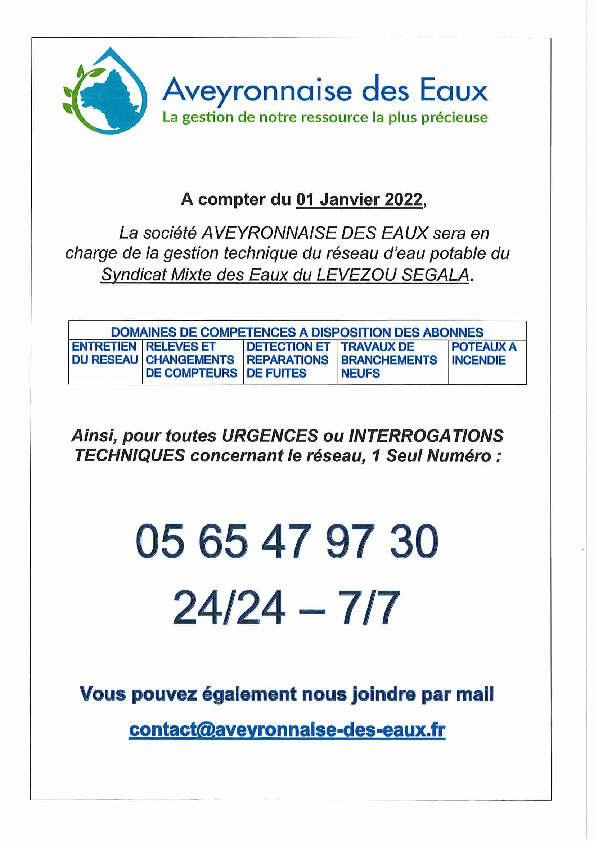 Aveyronnaise des Eaux
La gestion de notre ressource la plus précieuse

A compter du 01 Janvier 2022,

La société AVEYRONNAISE DES EAUX sera en charge de la gestion technique du réseau d'eau potable du Syndicat Mixte des Eaux du LEVEZOU SEGALA.

| DOMAINES DE COMPETENCES A DISPOSITION DES ABONNES | | | | |
|---|---|---|---|---|
| ENTRETIEN DU RESEAU | RELEVES ET CHANGEMENTS DE COMPTEURS | DETECTION ET REPARATIONS DE FUITES | TRAVAUX DE BRANCHEMENTS NEUFS | POTEAUX A INCENDIE |

Ainsi, pour toutes URGENCES ou INTERROGATIONS TECHNIQUES concernant le réseau, 1 Seul Numéro :

05 65 47 97 30
24/24 – 7/7

Vous pouvez également nous joindre par mail
contact@aveyronnaise-des-eaux.fr